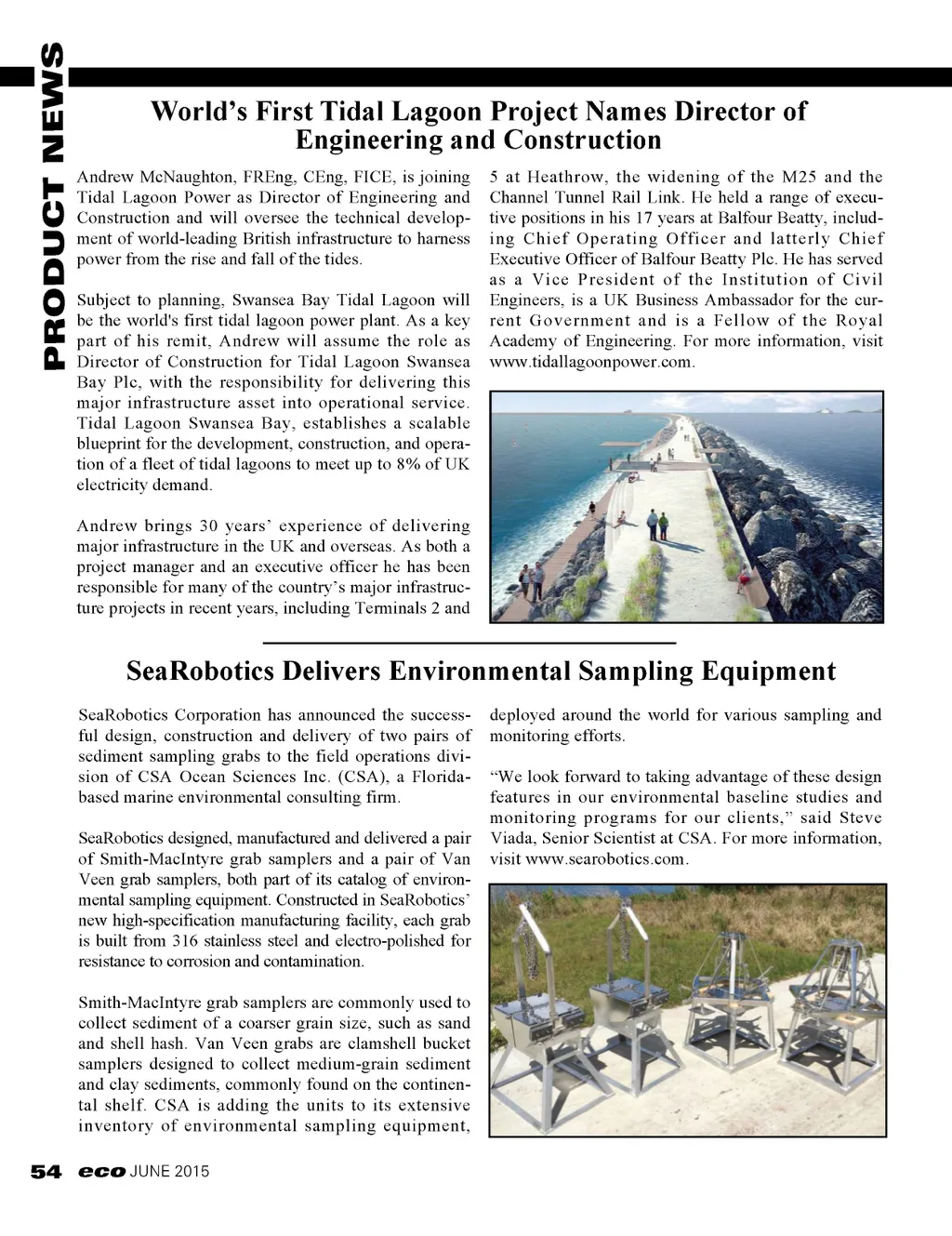 PRODUCT NEWS

World's First Tidal Lagoon Project Names Director of Engineering and Construction

Andrew McNaughton, FREng, CEng, FICE, is joining Tidal Lagoon Power as Director of Engineering and Construction and will oversee the technical development of world-leading British infrastructure to harness power from the rise and fall of the tides.

Subject to planning, Swansea Bay Tidal Lagoon will be the world's first tidal lagoon power plant. As a key part of his remit, Andrew will assume the role as Director of Construction for Tidal Lagoon Swansea Bay Plc, with the responsibility for delivering this major infrastructure asset into operational service. Tidal Lagoon Swansea Bay, establishes a scalable blueprint for the development, construction, and operation of a fleet of tidal lagoons to meet up to 8% of UK electricity demand.

Andrew brings 30 years' experience of delivering major infrastructure in the UK and overseas. As both a project manager and an executive officer he has been responsible for many of the country's major infrastructure projects in recent years, including Terminals 2 and 5 at Heathrow, the widening of the M25 and the Channel Tunnel Rail Link. He held a range of executive positions in his 17 years at Balfour Beatty, including Chief Operating Officer and latterly Chief Executive Officer of Balfour Beatty Plc. He has served as a Vice President of the Institution of Civil Engineers, is a UK Business Ambassador for the current Government and is a Fellow of the Royal Academy of Engineering. For more information, visit www.tidallagoonpower.com.

SeaRobotics Delivers Environmental Sampling Equipment

SeaRobotics Corporation has announced the successful design, construction and delivery of two pairs of sediment sampling grabs to the field operations division of CSA Ocean Sciences Inc. (CSA), a Florida-based marine environmental consulting firm.

SeaRobotics designed, manufactured and delivered a pair of Smith-MacIntyre grab samplers and a pair of Van Veen grab samplers, both part of its catalog of environmental sampling equipment. Constructed in SeaRobotics' new high-specification manufacturing facility, each grab is built from 316 stainless steel and electro-polished for resistance to corrosion and contamination.

Smith-MacIntyre grab samplers are commonly used to collect sediment of a coarser grain size, such as sand and shell hash. Van Veen grabs are clamshell bucket samplers designed to collect medium-grain sediment and clay sediments, commonly found on the continental shelf. CSA is adding the units to its extensive inventory of environmental sampling equipment, deployed around the world for various sampling and monitoring efforts.

"We look forward to taking advantage of these design features in our environmental baseline studies and monitoring programs for our clients," said Steve Viada, Senior Scientist at CSA. For more information, visit www.searobotics.com.

54 eco JUNE 2015